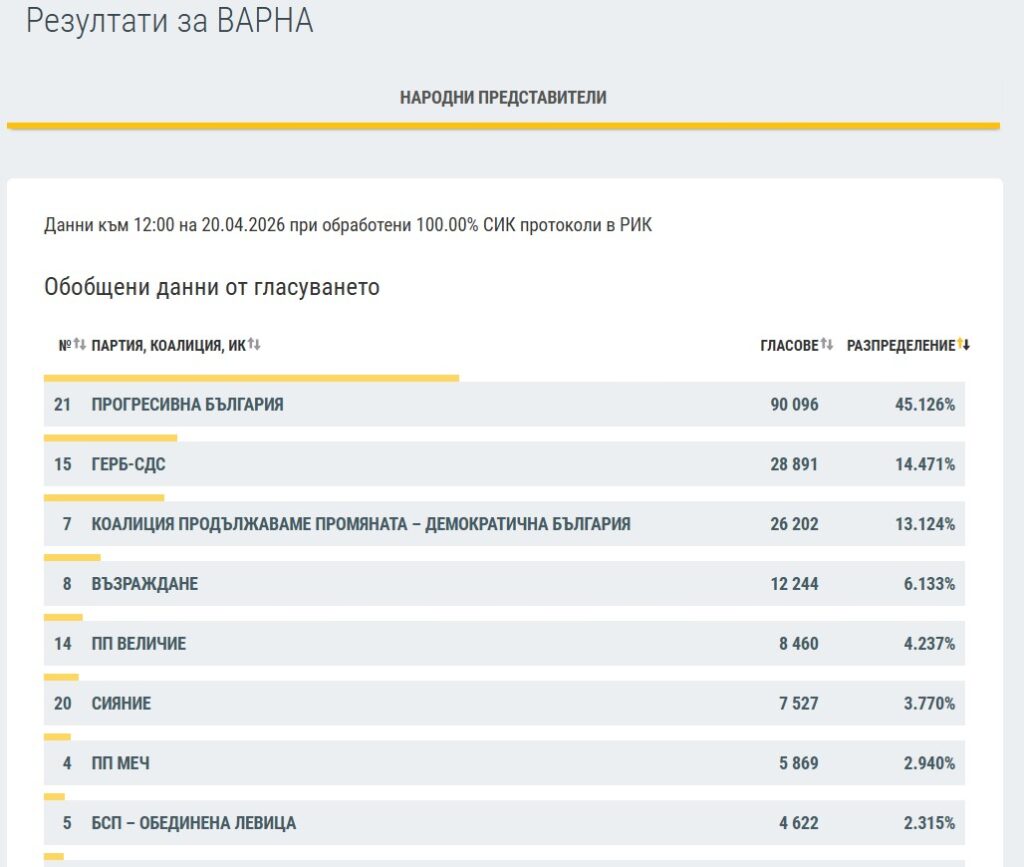 Резултати за ВАРНА

НАРОДНИ ПРЕДСТАВИТЕЛИ

Данни към 12:00 на 20.04.2026 при обработени 100.00% СИК протоколи в РИК

Обобщени данни от гласуването

| № | ПАРТИЯ, КОАЛИЦИЯ, ИК | ГЛАСОВЕ | РАЗПРЕДЕЛЕНИЕ |
|---|---|---|---|
| 21 | ПРОГРЕСИВНА БЪЛГАРИЯ | 90 096 | 45.126% |
| 15 | ГЕРБ-СДС | 28 891 | 14.471% |
| 7 | КОАЛИЦИЯ ПРОДЪЛЖАВАМЕ ПРОМЯНАТА – ДЕМОКРАТИЧНА БЪЛГАРИЯ | 26 202 | 13.124% |
| 8 | ВЪЗРАЖДАНЕ | 12 244 | 6.133% |
| 14 | ПП ВЕЛИЧИЕ | 8 460 | 4.237% |
| 20 | СИЯНИЕ | 7 527 | 3.770% |
| 4 | ПП МЕЧ | 5 869 | 2.940% |
| 5 | БСП – ОБЕДИНЕНА ЛЕВИЦА | 4 622 | 2.315% |